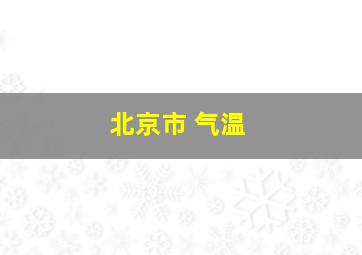 北京市 气温